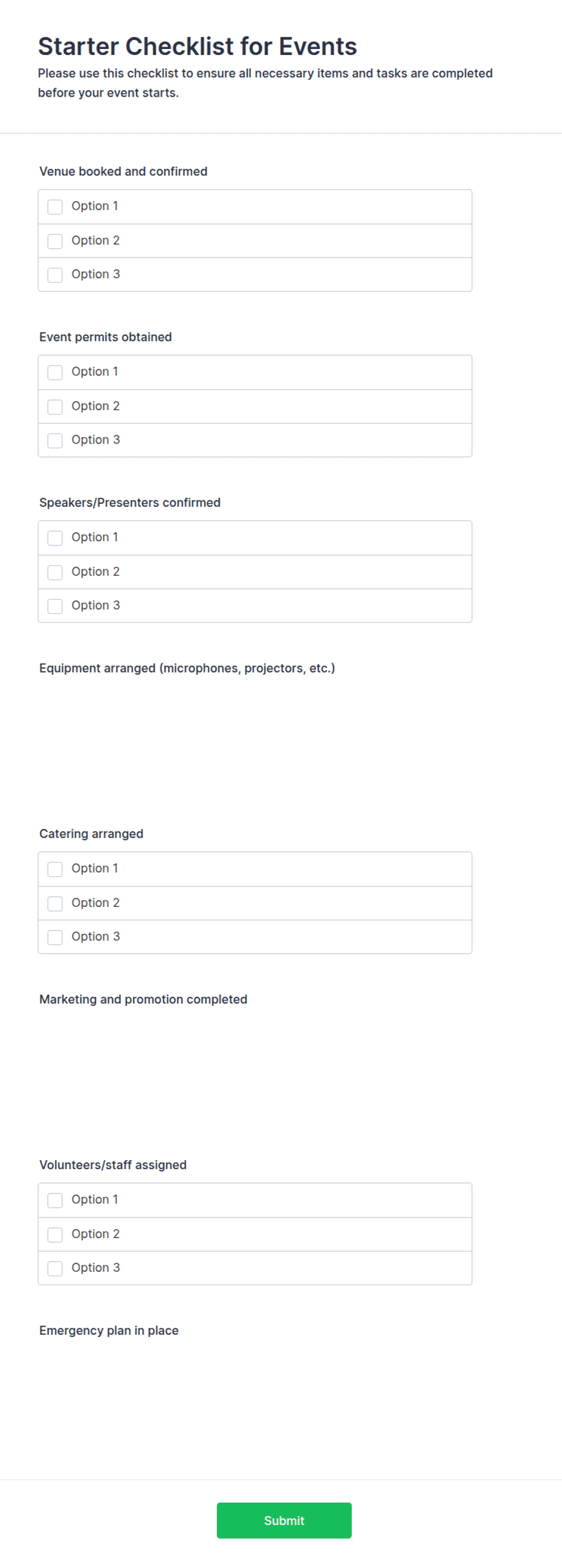 Starter Checklist for Events

Please use this checklist to ensure all necessary items and tasks are completed before your event starts.

Venue booked and confirmed

Option 1
Option 2
Option 3

Event permits obtained

Option 1
Option 2
Option 3

Speakers/Presenters confirmed

Option 1
Option 2
Option 3

Equipment arranged (microphones, projectors, etc.)

Catering arranged

Option 1
Option 2
Option 3

Marketing and promotion completed

Volunteers/staff assigned

Option 1
Option 2
Option 3

Emergency plan in place

Submit